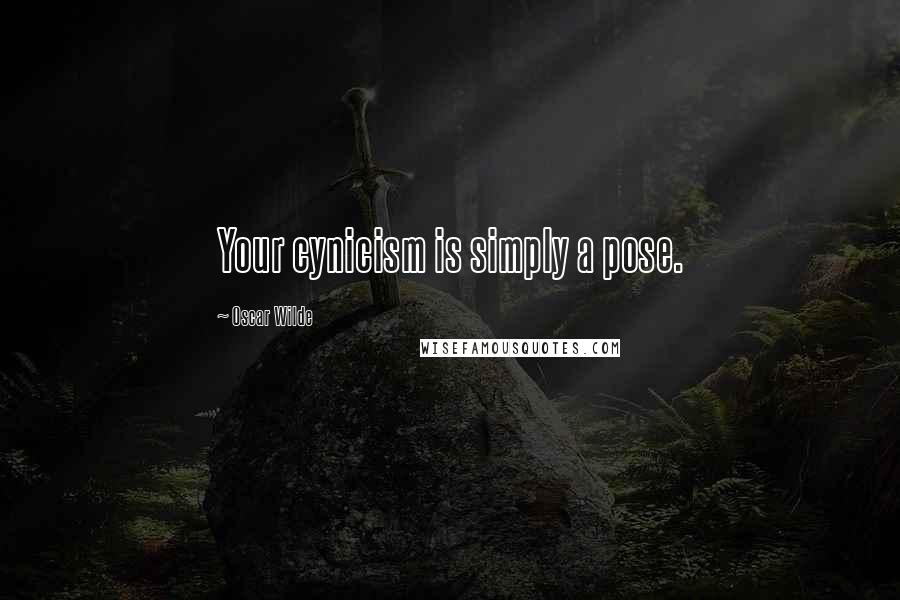 Your cynicism is simply a pose.

~ Oscar Wilde

WISEFAMOUSQUOTES.COM